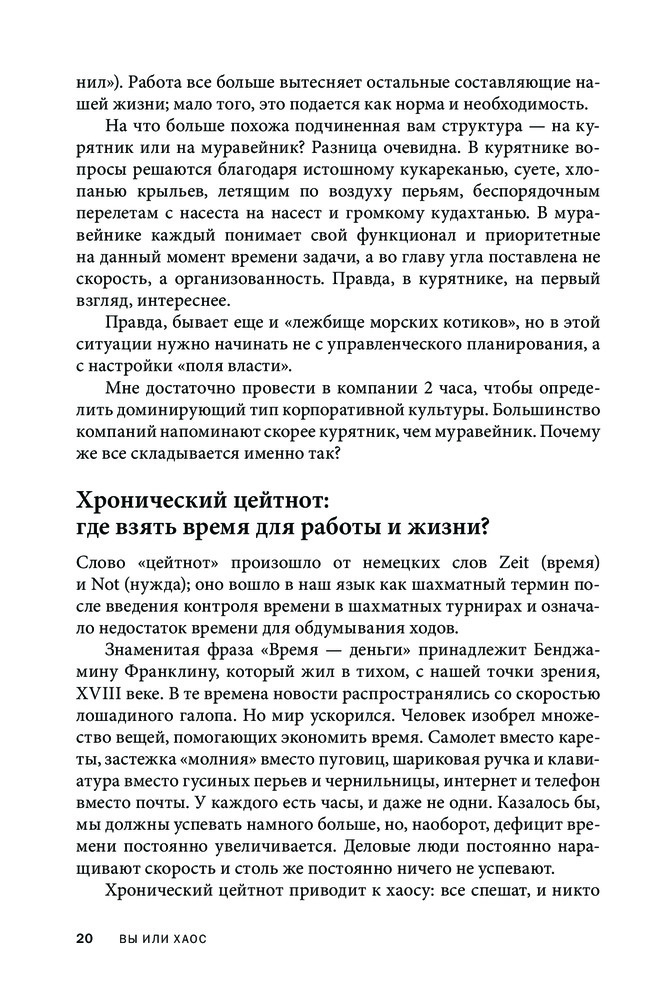 нил»). Работа все больше вытесняет остальные составляющие нашей жизни; мало того, это подается как норма и необходимость.

На что больше похожа подчиненная вам структура — на курятник или на муравейник? Разница очевидна. В курятнике вопросы решаются благодаря истошному кукареканью, суете, хлопанью крыльев, летящим по воздуху перьям, беспорядочным перелетам с насеста на насест и громкому кудахтанью. В муравейнике каждый понимает свой функционал и приоритетные на данный момент времени задачи, а во главу угла поставлена не скорость, а организованность. Правда, в курятнике, на первый взгляд, интереснее.

Правда, бывает еще и «лежбище морских котиков», но в этой ситуации нужно начинать не с управленческого планирования, а с настройки «поля власти».

Мне достаточно провести в компании 2 часа, чтобы определить доминирующий тип корпоративной культуры. Большинство компаний напоминают скорее курятник, чем муравейник. Почему же все складывается именно так?

Хронический цейтнот: где взять время для работы и жизни?

Слово «цейтнот» произошло от немецких слов Zeit (время) и Not (нужда); оно вошло в наш язык как шахматный термин после введения контроля времени в шахматных турнирах и означало недостаток времени для обдумывания ходов.

Знаменитая фраза «Время — деньги» принадлежит Бенджамину Франклину, который жил в тихом, с нашей точки зрения, XVIII веке. В те времена новости распространялись со скоростью лошадиного галопа. Но мир ускорился. Человек изобрел множество вещей, помогающих экономить время. Самолет вместо кареты, застежка «молния» вместо пуговиц, шариковая ручка и клавиатура вместо гусиных перьев и чернильницы, интернет и телефон вместо почты. У каждого есть часы, и даже не одни. Казалось бы, мы должны успевать намного больше, но, наоборот, дефицит времени постоянно увеличивается. Деловые люди постоянно наращивают скорость и столь же постоянно ничего не успевают.

Хронический цейтнот приводит к хаосу: все спешат, и никто

20 ВЫ ИЛИ ХАОС